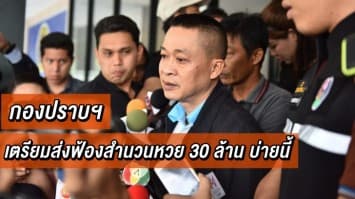 กองปราบฯ

เตรียมส่งฟ้องสำนวนหวย 30 ล้าน บ่ายนี้